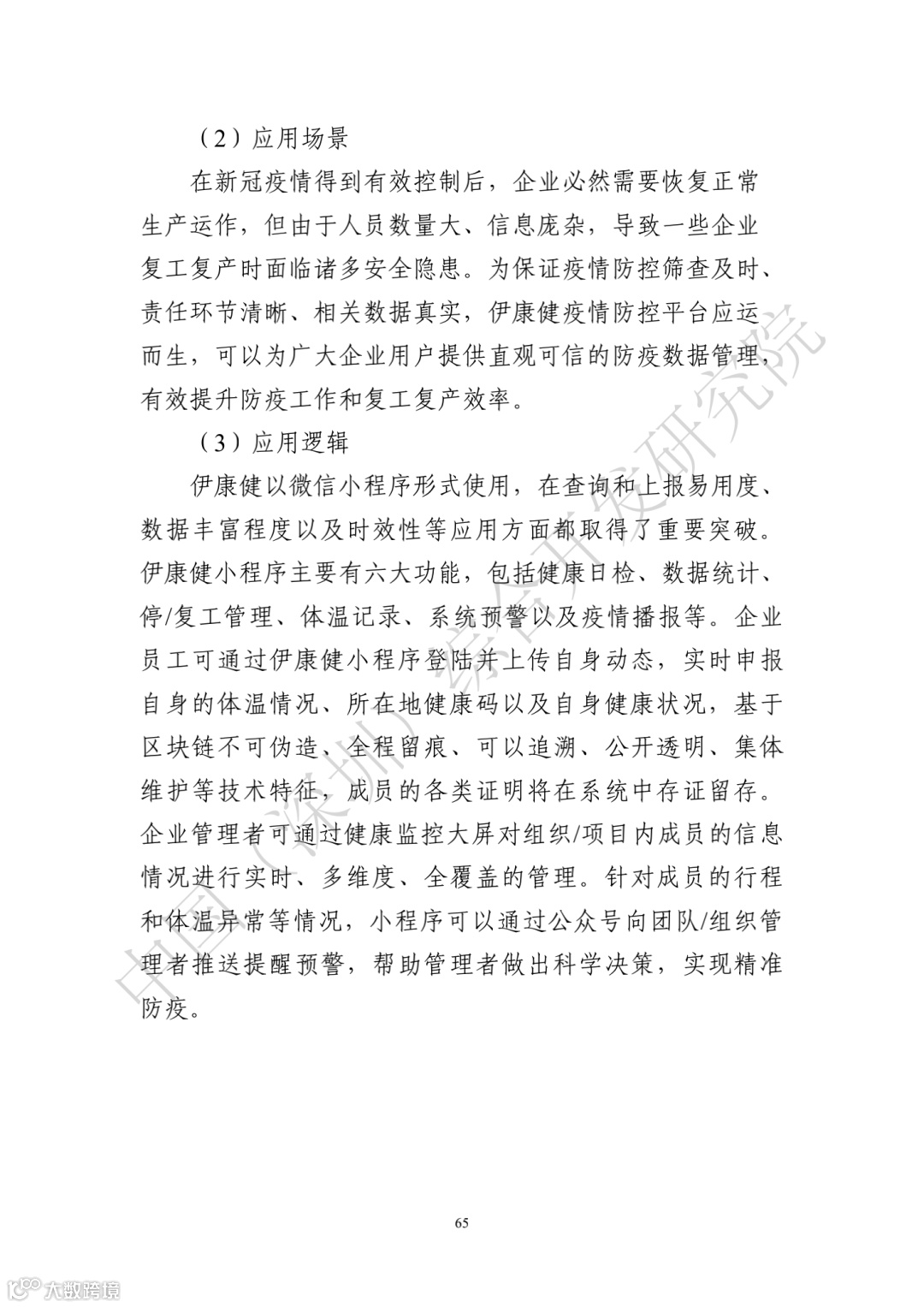 （2）应用场景

在新冠疫情得到有效控制后，企业必然需要恢复正常生产运作，但由于人员数量大、信息庞杂，导致一些企业复工复产时面临诸多安全隐患。为保证疫情防控筛查及时、责任环节清晰、相关数据真实，伊康健疫情防控平台应运而生，可以为广大企业用户提供直观可信的防疫数据管理，有效提升防疫工作和复工复产效率。

（3）应用逻辑

伊康健以微信小程序形式使用，在查询和上报易用度、数据丰富程度以及时效性等应用方面都取得了重要突破。伊康健小程序主要有六大功能，包括健康日检、数据统计、停/复工管理、体温记录、系统预警以及疫情播报等。企业员工可通过伊康健小程序登陆并上传自身动态，实时申报自身的体温情况、所在地健康码以及自身健康状况，基于区块链不可伪造、全程留痕、可以追溯、公开透明、集体维护等技术特征，成员的各类证明将在系统中存证留存。企业管理者可通过健康监控大屏对组织/项目内成员的信息情况进行实时、多维度、全覆盖的管理。针对成员的行程和体温异常等情况，小程序可以通过公众号向团队/组织管理者推送提醒预警，帮助管理者做出科学决策，实现精准防疫。

中国（深圳）综合开发研究院

65

大数跨境